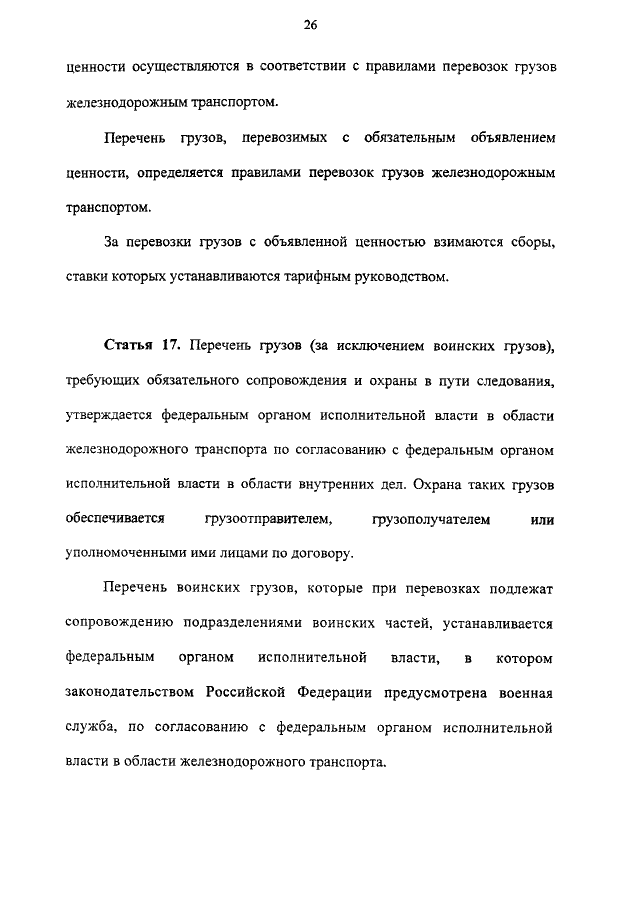 26

ценности осуществляются в соответствии с правилами перевозок грузов железнодорожным транспортом.

Перечень грузов, перевозимых с обязательным объявлением ценности, определяется правилами перевозок грузов железнодорожным транспортом.

За перевозки грузов с объявленной ценностью взимаются сборы, ставки которых устанавливаются тарифным руководством.

Статья 17. Перечень грузов (за исключением воинских грузов), требующих обязательного сопровождения и охраны в пути следования, утверждается федеральным органом исполнительной власти в области железнодорожного транспорта по согласованию с федеральным органом исполнительной власти в области внутренних дел. Охрана таких грузов обеспечивается грузоотправителем, грузополучателем или уполномоченными ими лицами по договору.

Перечень воинских грузов, которые при перевозках подлежат сопровождению подразделениями воинских частей, устанавливается федеральным органом исполнительной власти, в котором законодательством Российской Федерации предусмотрена военная служба, по согласованию с федеральным органом исполнительной власти в области железнодорожного транспорта.